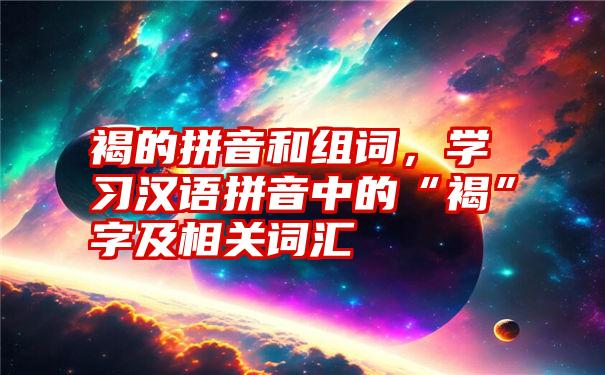 褐的拼音和组词，学习汉语拼音中的“褐”字及相关词汇